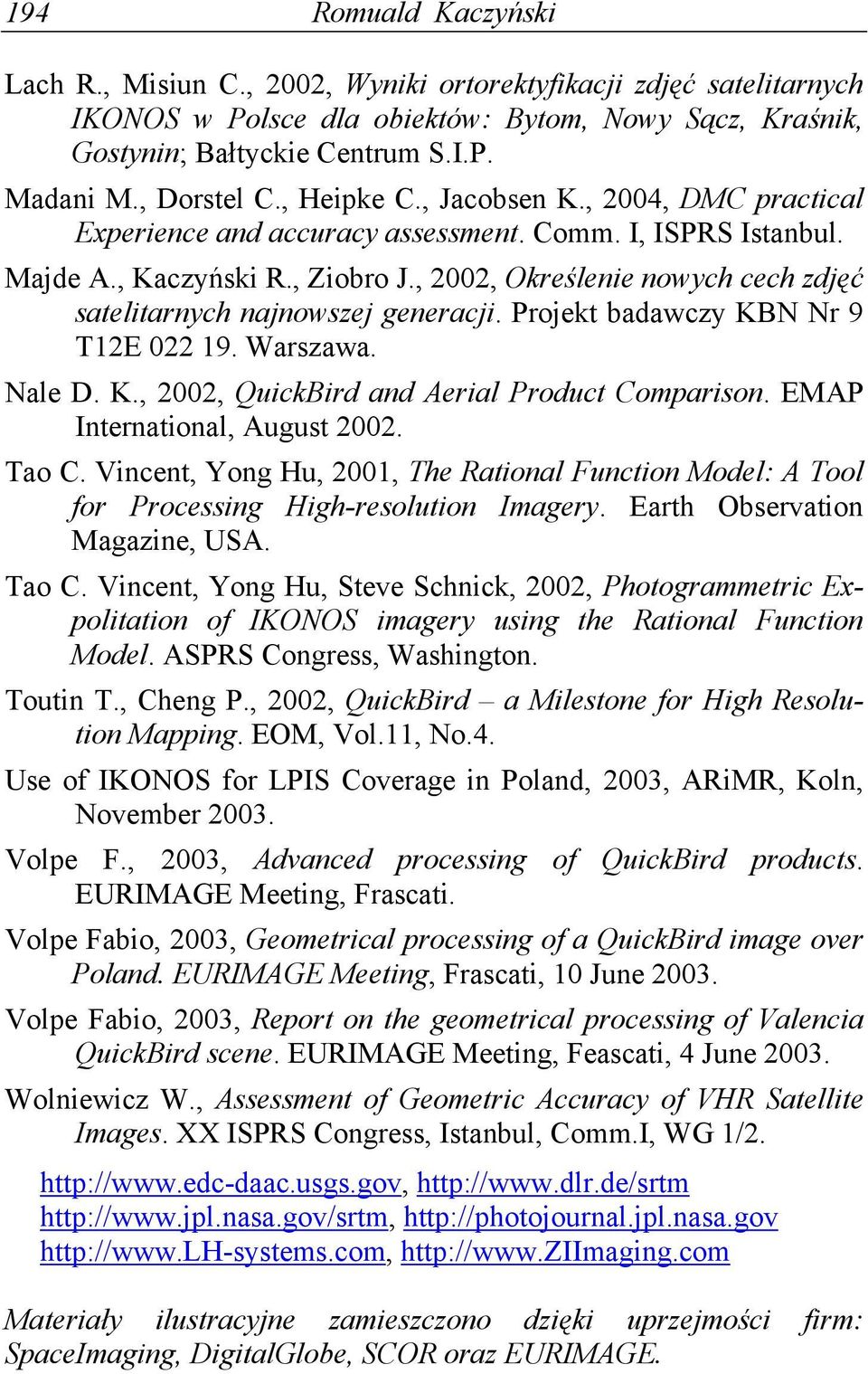 194 Romuald Kaczyński

Lach R., Misiun C., 2002, Wyniki ortorektyfikacji zdjęć satelitarnych IKONOS w Polsce dla obiektów: Bytom, Nowy Sącz, Kraśnik, Gostynin; Bałtyckie Centrum S.I.P.

Madani M., Dorstel C., Heipke C., Jacobsen K., 2004, DMC practical Experience and accuracy assessment. Comm. I, ISPRS Istanbul.

Majde A., Kaczyński R., Ziobro J., 2002, Określenie nowych cech zdjęć satelitarnych najnowszej generacji. Projekt badawczy KBN Nr 9 T12E 022 19. Warszawa.

Nale D. K., 2002, QuickBird and Aerial Product Comparison. EMAP International, August 2002.

Tao C. Vincent, Yong Hu, 2001, The Rational Function Model: A Tool for Processing High-resolution Imagery. Earth Observation Magazine, USA.

Tao C. Vincent, Yong Hu, Steve Schnick, 2002, Photogrammetric Expolitation of IKONOS imagery using the Rational Function Model. ASPRS Congress, Washington.

Toutin T., Cheng P., 2002, QuickBird – a Milestone for High Resolution Mapping. EOM, Vol.11, No.4.

Use of IKONOS for LPIS Coverage in Poland, 2003, ARiMR, Koln, November 2003.

Volpe F., 2003, Advanced processing of QuickBird products. EURIMAGE Meeting, Frascati.

Volpe Fabio, 2003, Geometrical processing of a QuickBird image over Poland. EURIMAGE Meeting, Frascati, 10 June 2003.

Volpe Fabio, 2003, Report on the geometrical processing of Valencia QuickBird scene. EURIMAGE Meeting, Feascati, 4 June 2003.

Wolniewicz W., Assessment of Geometric Accuracy of VHR Satellite Images. XX ISPRS Congress, Istanbul, Comm.I, WG 1/2.

http://www.edc-daac.usgs.gov, http://www.dlr.de/srtm
http://www.jpl.nasa.gov/srtm, http://photojournal.jpl.nasa.gov
http://www.LH-systems.com, http://www.ZIImaging.com

Materiały ilustracyjne zamieszczono dzięki uprzejmości firm: SpaceImaging, DigitalGlobe, SCOR oraz EURIMAGE.